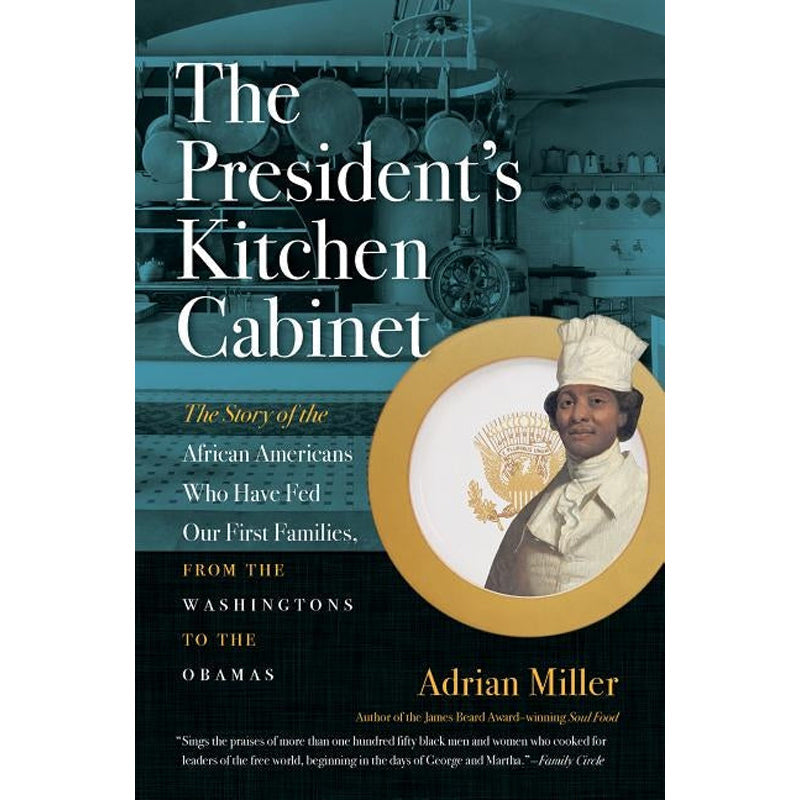 The President's Kitchen Cabinet

The Story of the African Americans Who Have Fed Our First Families, FROM THE WASHINGTONS TO THE OBAMAS

Adrian Miller

Author of the James Beard Award–winning Soul Food

"Sings the praises of more than one hundred fifty black men and women who cooked for leaders of the free world, beginning in the days of George and Martha."—Family Circle